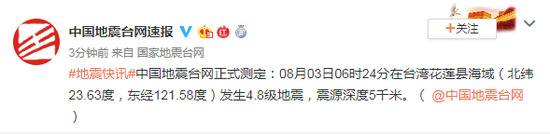 中国地震台网速报

+关注

3分钟前 来自 国家地震台网

#地震快讯#中国地震台网正式测定：08月03日06时24分在台湾花莲县海域（北纬23.63度，东经121.58度）发生4.8级地震，震源深度5千米。（@中国地震台网）